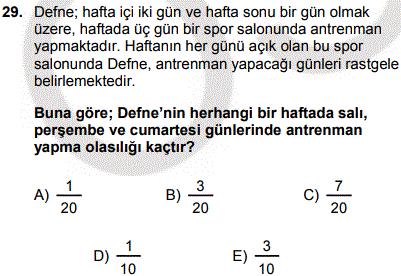 29. Defne; hafta içi iki gün ve hafta sonu bir gün olmak üzere, haftada üç gün bir spor salonunda antrenman yapmaktadır. Haftanın her günü açık olan bu spor salonunda Defne, antrenman yapacağı günleri rastgele belirlemektedir.

Buna göre; Defne'nin herhangi bir haftada salı, perşembe ve cumartesi günlerinde antrenman yapma olasılığı kaçtır?

A) $\frac{1}{20}$

B) $\frac{3}{20}$

C) $\frac{7}{20}$

D) $\frac{1}{10}$

E) $\frac{3}{10}$